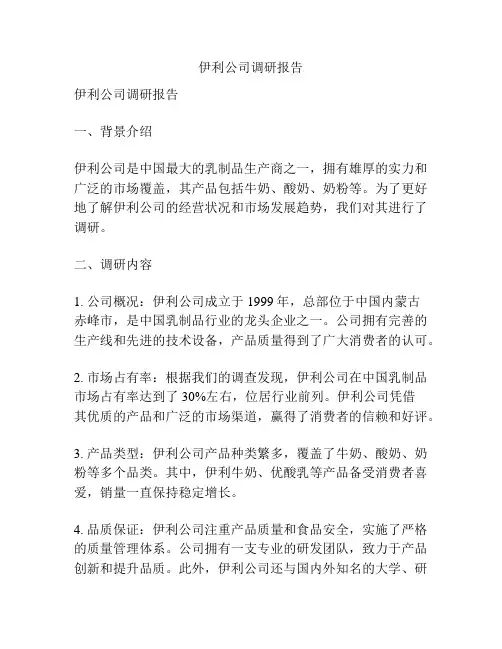 伊利公司调研报告

伊利公司调研报告

一、背景介绍

伊利公司是中国最大的乳制品生产商之一，拥有雄厚的实力和广泛的市场覆盖，其产品包括牛奶、酸奶、奶粉等。为了更好地了解伊利公司的经营状况和市场发展趋势，我们对其进行了调研。

二、调研内容

1. 公司概况：伊利公司成立于 1999 年，总部位于中国内蒙古赤峰市，是中国乳制品行业的龙头企业之一。公司拥有完善的生产线和先进的技术设备，产品质量得到了广大消费者的认可。

2. 市场占有率：根据我们的调查发现，伊利公司在中国乳制品市场占有率达到了 30%左右，位居行业前列。伊利公司凭借其优质的产品和广泛的市场渠道，赢得了消费者的信赖和好评。

3. 产品类型：伊利公司产品种类繁多，覆盖了牛奶、酸奶、奶粉等多个品类。其中，伊利牛奶、优酸乳等产品备受消费者喜爱，销量一直保持稳定增长。

4. 品质保证：伊利公司注重产品质量和食品安全，实施了严格的质量管理体系。公司拥有一支专业的研发团队，致力于产品创新和提升品质。此外，伊利公司还与国内外知名的大学、研